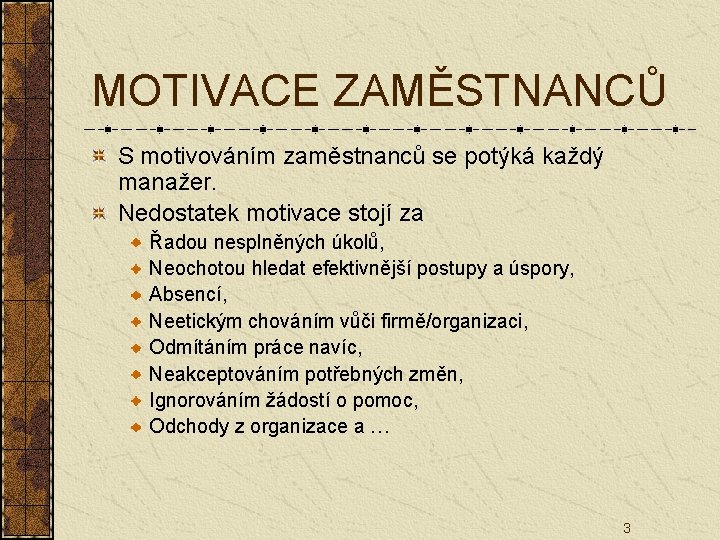 MOTIVACE ZAMĚSTNANCŮ

S motivováním zaměstnanců se potýká každý manažer.

Nedostatek motivace stojí za

Řadou nesplněných úkolů,

Neochotou hledat efektivnější postupy a úspory,

Absencí,

Neetickým chováním vůči firmě/organizaci,

Odmítáním práce navíc,

Neakceptováním potřebných změn,

Ignorováním žádostí o pomoc,

Odchody z organizace a …

3